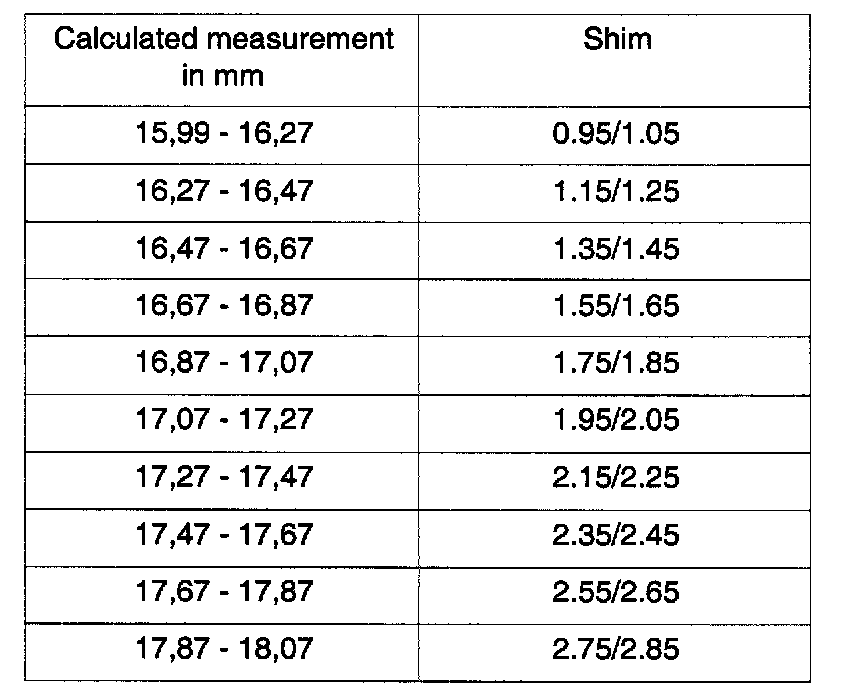 | Calculated measurement in mm | Shim |
|---|---|
| 15,99 - 16,27 | 0.95/1.05 |
| 16,27 - 16,47 | 1.15/1.25 |
| 16,47 - 16,67 | 1.35/1.45 |
| 16,67 - 16,87 | 1.55/1.65 |
| 16,87 - 17,07 | 1.75/1.85 |
| 17,07 - 17,27 | 1.95/2.05 |
| 17,27 - 17,47 | 2.15/2.25 |
| 17,47 - 17,67 | 2.35/2.45 |
| 17,67 - 17,87 | 2.55/2.65 |
| 17,87 - 18,07 | 2.75/2.85 |